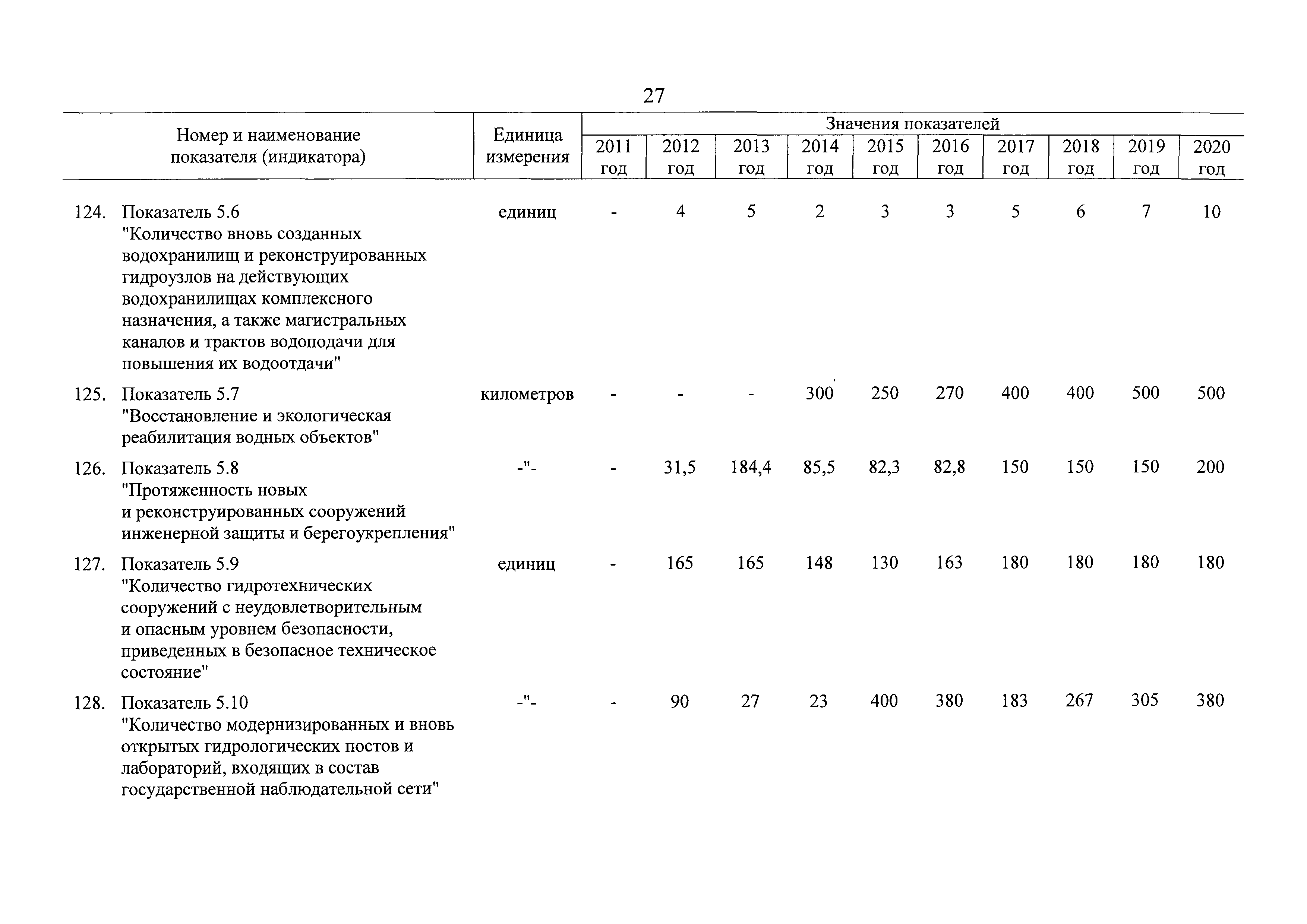 27

| Номер и наименование показателя (индикатора) | Единица измерения | Значения показателей 2011 год | 2012 год | 2013 год | 2014 год | 2015 год | 2016 год | 2017 год | 2018 год | 2019 год | 2020 год |
|---|---|---|---|---|---|---|---|---|---|---|---|
| 124. Показатель 5.6 "Количество вновь созданных водохранилищ и реконструированных гидроузлов на действующих водохранилищах комплексного назначения, а также магистральных каналов и трактов водоподачи для повышения их водоотдачи" | единиц | - | 4 | 5 | 2 | 3 | 3 | 5 | 6 | 7 | 10 |
| 125. Показатель 5.7 "Восстановление и экологическая реабилитация водных объектов" | километров | - | - | - | 300 | 250 | 270 | 400 | 400 | 500 | 500 |
| 126. Показатель 5.8 "Протяженность новых и реконструированных сооружений инженерной защиты и берегоукрепления" | -"- | - | 31,5 | 184,4 | 85,5 | 82,3 | 82,8 | 150 | 150 | 150 | 200 |
| 127. Показатель 5.9 "Количество гидротехнических сооружений с неудовлетворительным и опасным уровнем безопасности, приведенных в безопасное техническое состояние" | единиц | - | 165 | 165 | 148 | 130 | 163 | 180 | 180 | 180 | 180 |
| 128. Показатель 5.10 "Количество модернизированных и вновь открытых гидрологических постов и лабораторий, входящих в состав государственной наблюдательной сети" | -"- | - | 90 | 27 | 23 | 400 | 380 | 183 | 267 | 305 | 380 |